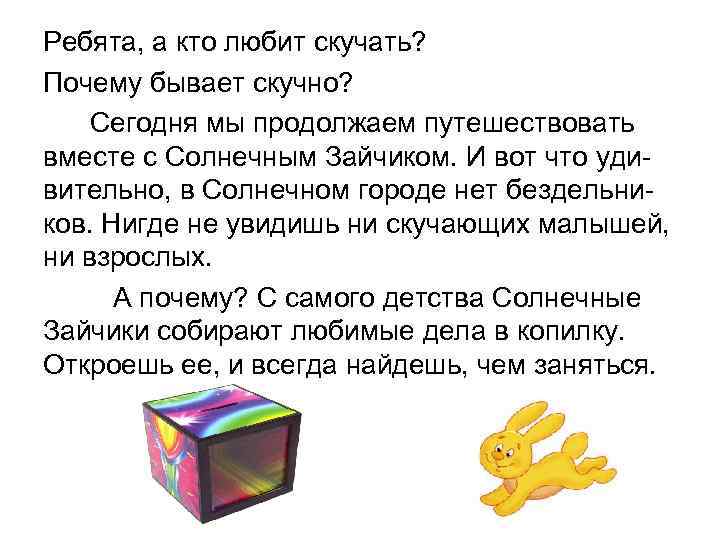 Ребята, а кто любит скучать?

Почему бывает скучно?

Сегодня мы продолжаем путешествовать вместе с Солнечным Зайчиком. И вот что удивительно, в Солнечном городе нет бездельников. Нигде не увидишь ни скучающих малышей, ни взрослых.

А почему? С самого детства Солнечные Зайчики собирают любимые дела в копилку. Откроешь ее, и всегда найдешь, чем заняться.